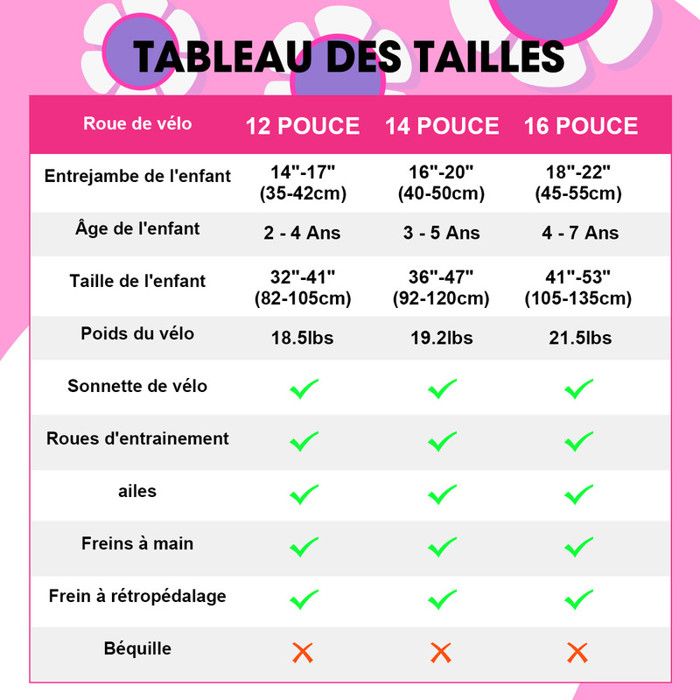 TABLEAU DES TAILLES

| Roue de vélo | 12 POUCE | 14 POUCE | 16 POUCE |
|---|---|---|---|
| Entrejambe de l'enfant | 14"-17" (35-42cm) | 16"-20" (40-50cm) | 18"-22" (45-55cm) |
| Âge de l'enfant | 2 - 4 Ans | 3 - 5 Ans | 4 - 7 Ans |
| Taille de l'enfant | 32"-41" (82-105cm) | 36"-47" (92-120cm) | 41"-53" (105-135cm) |
| Poids du vélo | 18.5lbs | 19.2lbs | 21.5lbs |
| Sonnette de vélo | ✓ | ✓ | ✓ |
| Roues d'entrainement | ✓ | ✓ | ✓ |
| ailes | ✓ | ✓ | ✓ |
| Freins à main | ✓ | ✓ | ✓ |
| Frein à rétropédalage | ✓ | ✓ | ✓ |
| Béquille | ✗ | ✗ | ✗ |